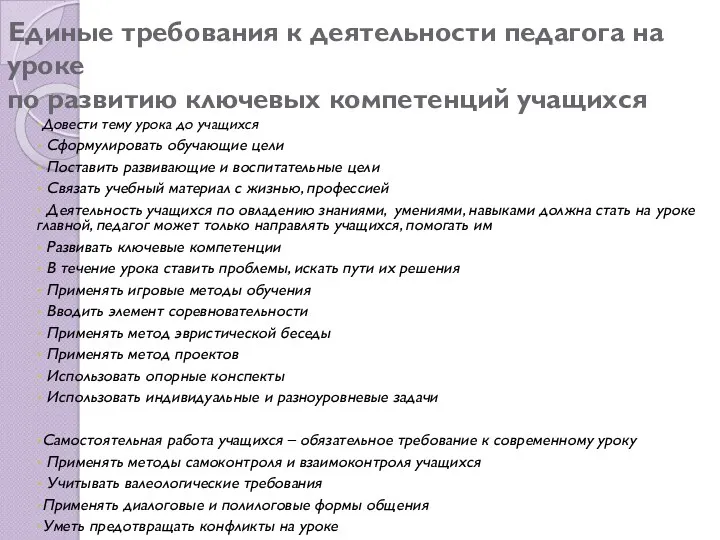 Единые требования к деятельности педагога на уроке
по развитию ключевых компетенций учащихся

Довести тему урока до учащихся
Сформулировать обучающие цели
Поставить развивающие и воспитательные цели
Связать учебный материал с жизнью, профессией
Деятельность учащихся по овладению знаниями, умениями, навыками должна стать на уроке главной, педагог может только направлять учащихся, помогать им
Развивать ключевые компетенции
В течение урока ставить проблемы, искать пути их решения
Применять игровые методы обучения
Вводить элемент соревновательности
Применять метод эвристической беседы
Применять метод проектов
Использовать опорные конспекты
Использовать индивидуальные и разноуровневые задачи

Самостоятельная работа учащихся – обязательное требование к современному уроку
Применять методы самоконтроля и взаимоконтроля учащихся
Учитывать валеологические требования
Применять диалоговые и полилоговые формы общения
Уметь предотвращать конфликты на уроке